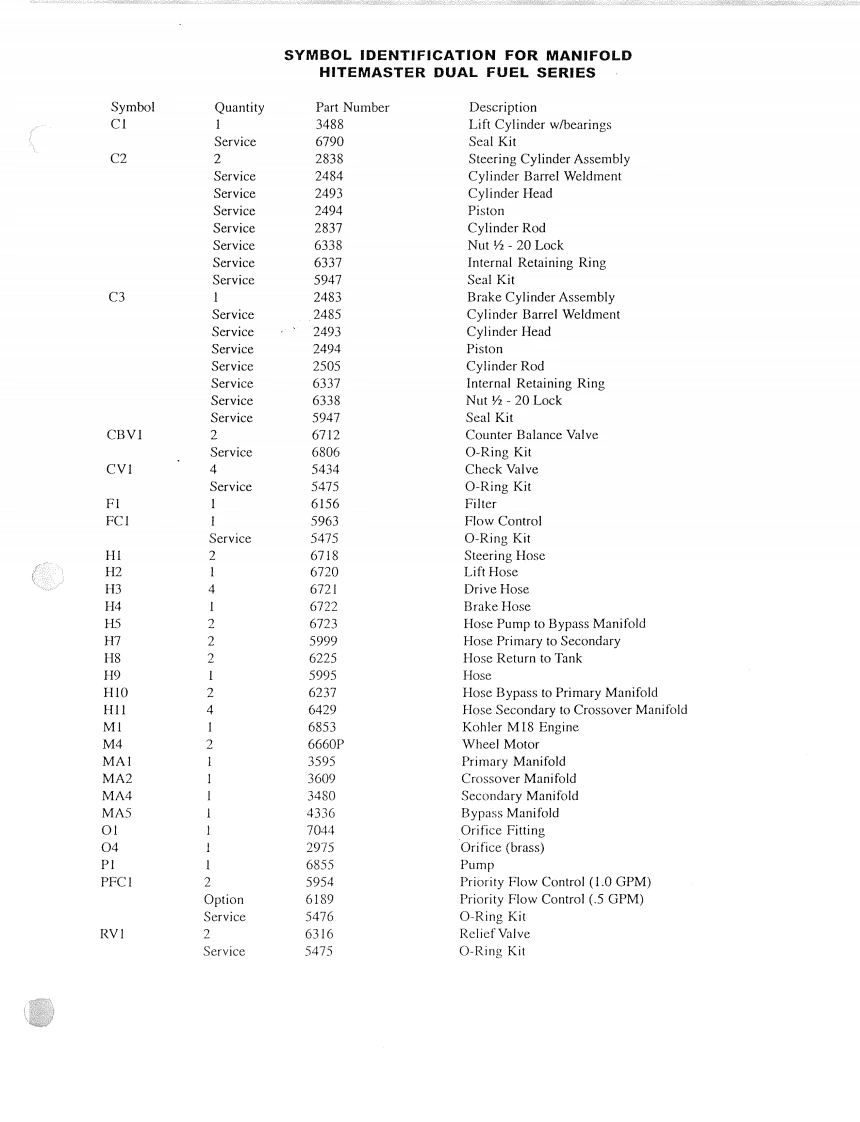 SYMBOL IDENTIFICATION FOR MANIFOLD
HITEMASTER DUAL FUEL SERIES

| Symbol | Quantity | Part Number | Description |
|---|---|---|---|
| C1 | 1 | 3488 | Lift Cylinder w/bearings |
| | Service | 6790 | Seal Kit |
| C2 | 2 | 2838 | Steering Cylinder Assembly |
| | Service | 2484 | Cylinder Barrel Weldment |
| | Service | 2493 | Cylinder Head |
| | Service | 2494 | Piston |
| | Service | 2837 | Cylinder Rod |
| | Service | 6338 | Nut ½ - 20 Lock |
| | Service | 6337 | Internal Retaining Ring |
| | Service | 5947 | Seal Kit |
| C3 | 1 | 2483 | Brake Cylinder Assembly |
| | Service | 2485 | Cylinder Barrel Weldment |
| | Service | 2493 | Cylinder Head |
| | Service | 2494 | Piston |
| | Service | 2505 | Cylinder Rod |
| | Service | 6337 | Internal Retaining Ring |
| | Service | 6338 | Nut ½ - 20 Lock |
| | Service | 5947 | Seal Kit |
| CBV1 | 2 | 6712 | Counter Balance Valve |
| | Service | 6806 | O-Ring Kit |
| CV1 | 4 | 5434 | Check Valve |
| | Service | 5475 | O-Ring Kit |
| F1 | 1 | 6156 | Filter |
| FC1 | 1 | 5963 | Flow Control |
| | Service | 5475 | O-Ring Kit |
| H1 | 2 | 6718 | Steering Hose |
| H2 | 1 | 6720 | Lift Hose |
| H3 | 4 | 6721 | Drive Hose |
| H4 | 1 | 6722 | Brake Hose |
| H5 | 2 | 6723 | Hose Pump to Bypass Manifold |
| H7 | 2 | 5999 | Hose Primary to Secondary |
| H8 | 2 | 6225 | Hose Return to Tank |
| H9 | 1 | 5995 | Hose |
| H10 | 2 | 6237 | Hose Bypass to Primary Manifold |
| H11 | 4 | 6429 | Hose Secondary to Crossover Manifold |
| M1 | 1 | 6853 | Kohler M18 Engine |
| M4 | 2 | 6660P | Wheel Motor |
| MA1 | 1 | 3595 | Primary Manifold |
| MA2 | 1 | 3609 | Crossover Manifold |
| MA4 | 1 | 3480 | Secondary Manifold |
| MA5 | 1 | 4336 | Bypass Manifold |
| O1 | 1 | 7044 | Orifice Fitting |
| O4 | 1 | 2975 | Orifice (brass) |
| P1 | 1 | 6855 | Pump |
| PFC1 | 2 | 5954 | Priority Flow Control (1.0 GPM) |
| | Option | 6189 | Priority Flow Control (.5 GPM) |
| | Service | 5476 | O-Ring Kit |
| RV1 | 2 | 6316 | Relief Valve |
| | Service | 5475 | O-Ring Kit |